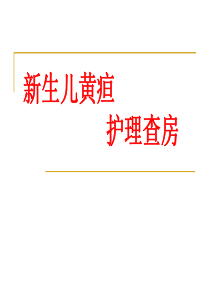 新生儿黄疸

护理查房